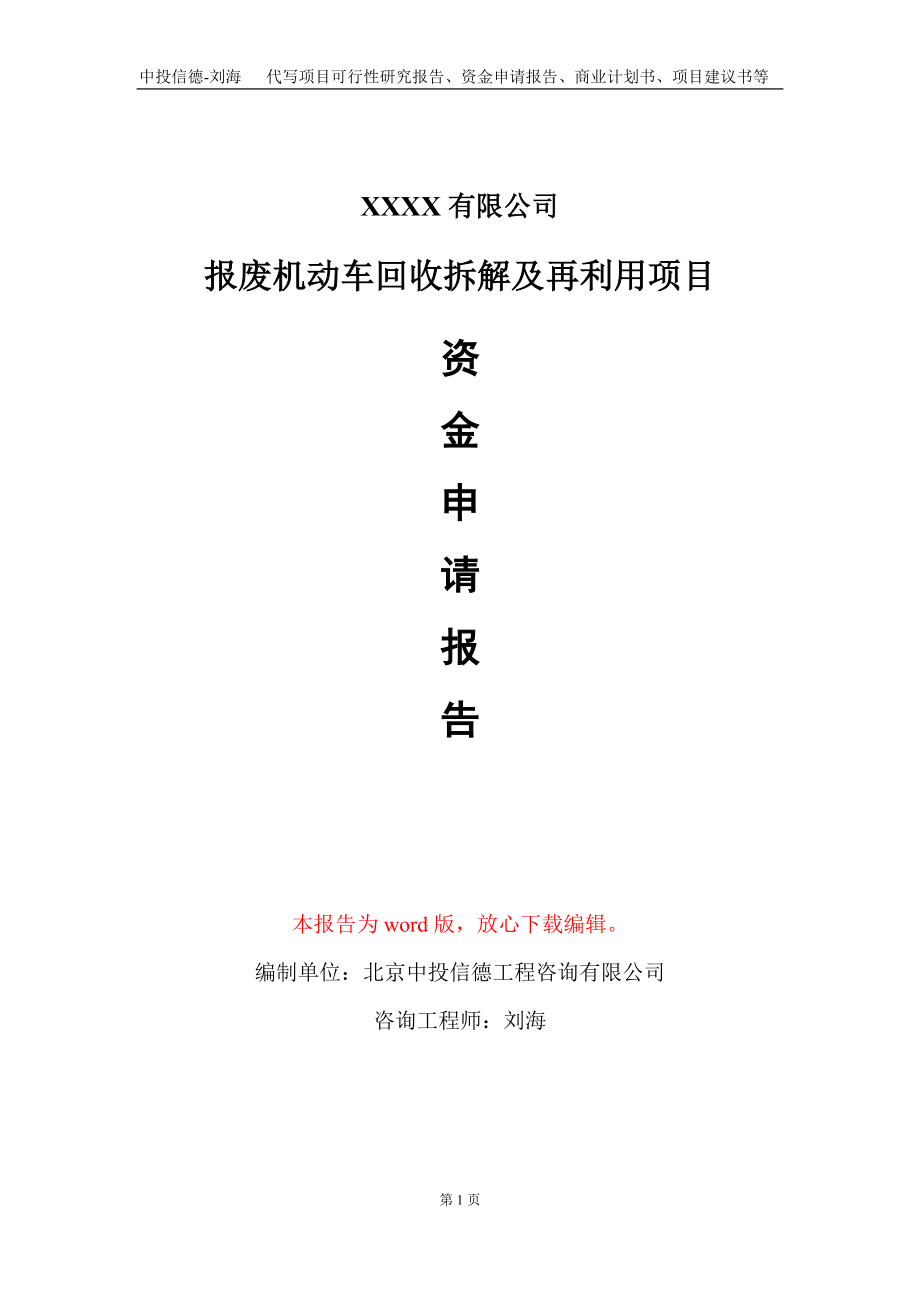 中投信德-刘海　代写项目可行性研究报告、资金申请报告、商业计划书、项目建议书等

XXXX 有限公司

报废机动车回收拆解及再利用项目

资

金

申

请

报

告

本报告为 word 版，放心下载编辑。

编制单位：北京中投信德工程咨询有限公司

咨询工程师：刘海

第 1 页